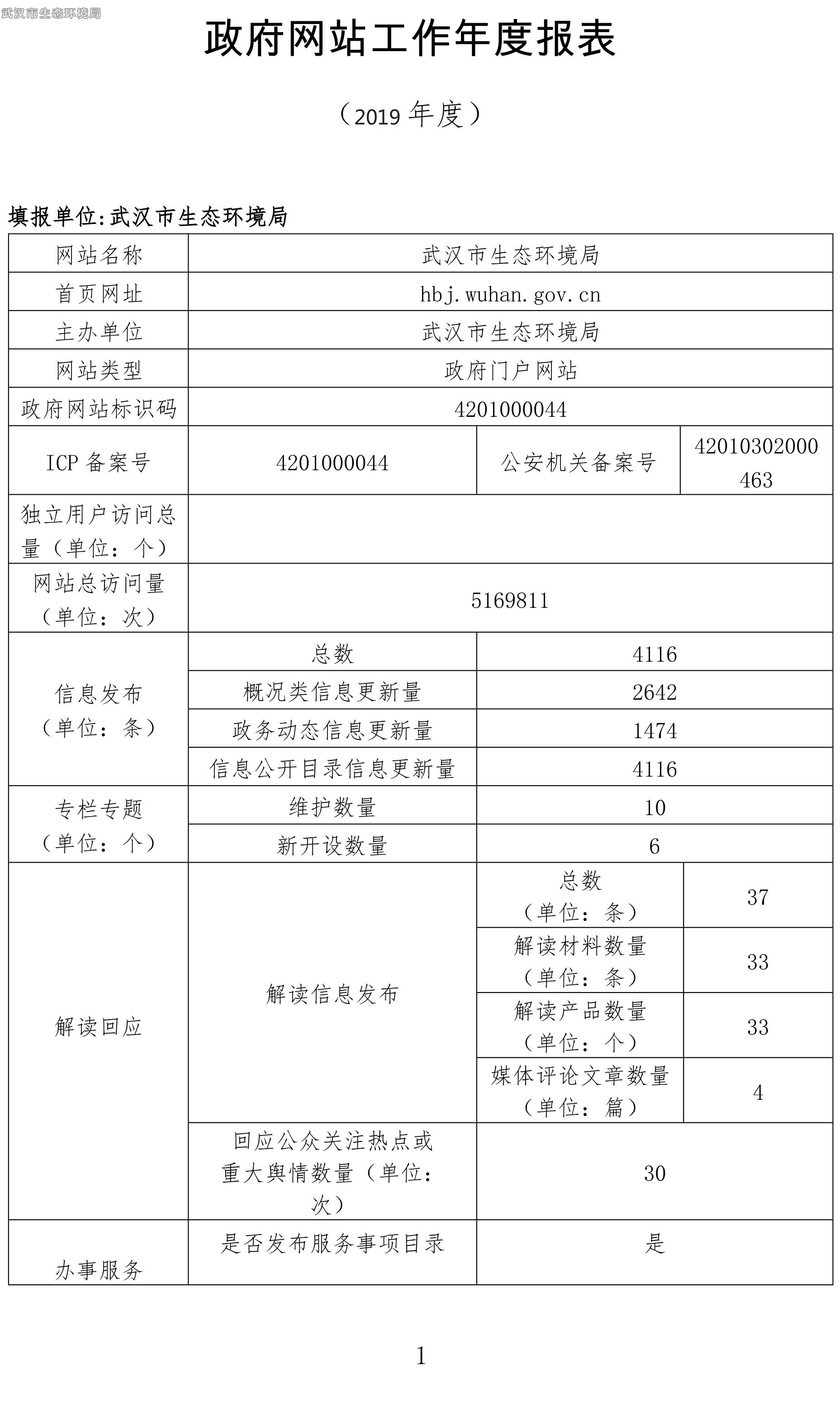 武汉市生态环境局

政府网站工作年度报表

（2019 年度）

填报单位:武汉市生态环境局

| 网站名称 | 武汉市生态环境局 | | |
|---|---|---|---|
| 首页网址 | hbj.wuhan.gov.cn | | |
| 主办单位 | 武汉市生态环境局 | | |
| 网站类型 | 政府门户网站 | | |
| 政府网站标识码 | 4201000044 | | |
| ICP 备案号 | 4201000044 | 公安机关备案号 | 42010302000463 |
| 独立用户访问总量（单位：个） | | | |
| 网站总访问量（单位：次） | 5169811 | | |
| 信息发布（单位：条） | 总数 | 4116 | |
| | 概况类信息更新量 | 2642 | |
| | 政务动态信息更新量 | 1474 | |
| | 信息公开目录信息更新量 | 4116 | |
| 专栏专题（单位：个） | 维护数量 | 10 | |
| | 新开设数量 | 6 | |
| 解读回应 | 解读信息发布 | 总数（单位：条） | 37 |
| | | 解读材料数量（单位：条） | 33 |
| | | 解读产品数量（单位：个） | 33 |
| | | 媒体评论文章数量（单位：篇） | 4 |
| | 回应公众关注热点或重大舆情数量（单位：次） | 30 | |
| 办事服务 | 是否发布服务事项目录 | 是 | |

1